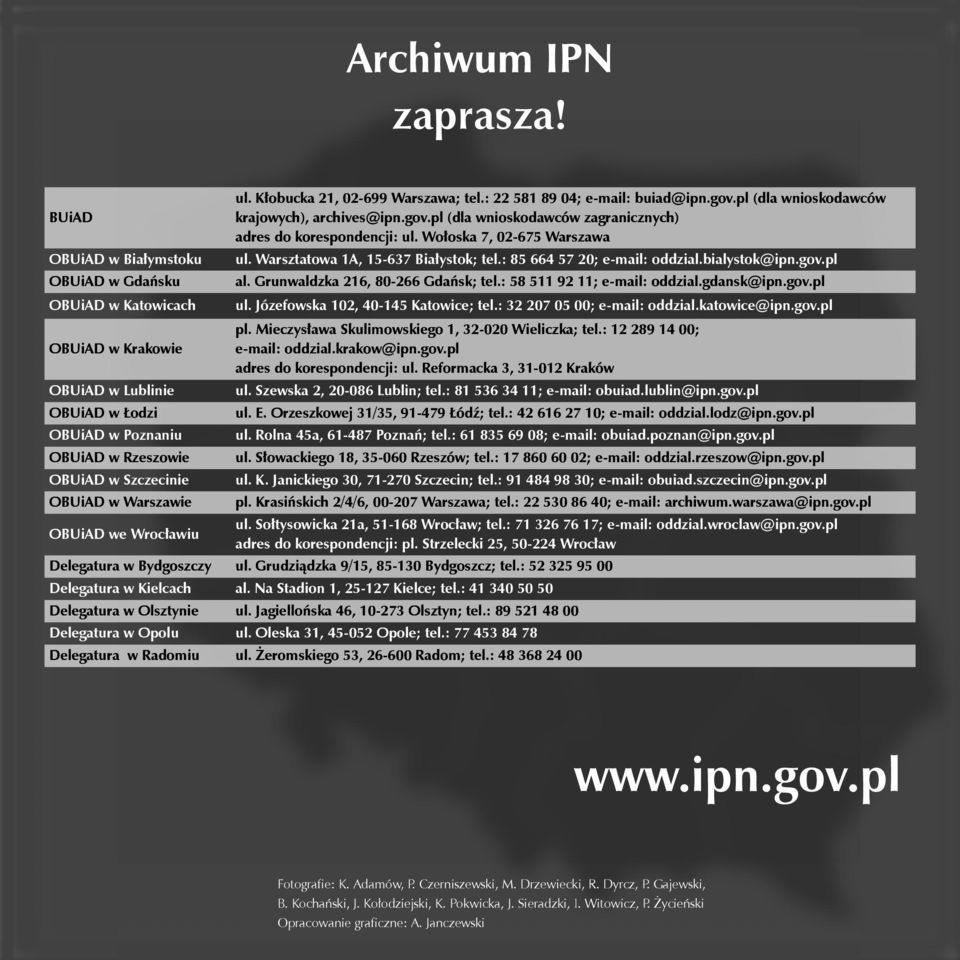 Archiwum IPN
zaprasza!

| | |
|---|---|
| BUiAD | ul. Kłobucka 21, 02-699 Warszawa; tel.: 22 581 89 04; e-mail: buiad@ipn.gov.pl (dla wnioskodawców krajowych), archives@ipn.gov.pl (dla wnioskodawców zagranicznych) adres do korespondencji: ul. Wołoska 7, 02-675 Warszawa |
| OBUiAD w Białymstoku | ul. Warsztatowa 1A, 15-637 Białystok; tel.: 85 664 57 20; e-mail: oddzial.bialystok@ipn.gov.pl |
| OBUiAD w Gdańsku | al. Grunwaldzka 216, 80-266 Gdańsk; tel.: 58 511 92 11; e-mail: oddzial.gdansk@ipn.gov.pl |
| OBUiAD w Katowicach | ul. Józefowska 102, 40-145 Katowice; tel.: 32 207 05 00; e-mail: oddzial.katowice@ipn.gov.pl |
| OBUiAD w Krakowie | pl. Mieczysława Skulimowskiego 1, 32-020 Wieliczka; tel.: 12 289 14 00; e-mail: oddzial.krakow@ipn.gov.pl adres do korespondencji: ul. Reformacka 3, 31-012 Kraków |
| OBUiAD w Lublinie | ul. Szewska 2, 20-086 Lublin; tel.: 81 536 34 11; e-mail: obuiad.lublin@ipn.gov.pl |
| OBUiAD w Łodzi | ul. E. Orzeszkowej 31/35, 91-479 Łódź; tel.: 42 616 27 10; e-mail: oddzial.lodz@ipn.gov.pl |
| OBUiAD w Poznaniu | ul. Rolna 45a, 61-487 Poznań; tel.: 61 835 69 08; e-mail: obuiad.poznan@ipn.gov.pl |
| OBUiAD w Rzeszowie | ul. Słowackiego 18, 35-060 Rzeszów; tel.: 17 860 60 02; e-mail: oddzial.rzeszow@ipn.gov.pl |
| OBUiAD w Szczecinie | ul. K. Janickiego 30, 71-270 Szczecin; tel.: 91 484 98 30; e-mail: obuiad.szczecin@ipn.gov.pl |
| OBUiAD w Warszawie | pl. Krasińskich 2/4/6, 00-207 Warszawa; tel.: 22 530 86 40; e-mail: archiwum.warszawa@ipn.gov.pl |
| OBUiAD we Wrocławiu | ul. Sołtysowicka 21a, 51-168 Wrocław; tel.: 71 326 76 17; e-mail: oddzial.wroclaw@ipn.gov.pl adres do korespondencji: pl. Strzelecki 25, 50-224 Wrocław |
| Delegatura w Bydgoszczy | ul. Grudziądzka 9/15, 85-130 Bydgoszcz; tel.: 52 325 95 00 |
| Delegatura w Kielcach | al. Na Stadion 1, 25-127 Kielce; tel.: 41 340 50 50 |
| Delegatura w Olsztynie | ul. Jagiellońska 46, 10-273 Olsztyn; tel.: 89 521 48 00 |
| Delegatura w Opolu | ul. Oleska 31, 45-052 Opole; tel.: 77 453 84 78 |
| Delegatura w Radomiu | ul. Żeromskiego 53, 26-600 Radom; tel.: 48 368 24 00 |

www.ipn.gov.pl

Fotografie: K. Adamów, P. Czerniszewski, M. Drzewiecki, R. Dyrcz, P. Gajewski, B. Kochański, J. Kołodziejski, K. Pokwicka, J. Sieradzki, I. Witowicz, P. Życieński
Opracowanie graficzne: A. Janczewski